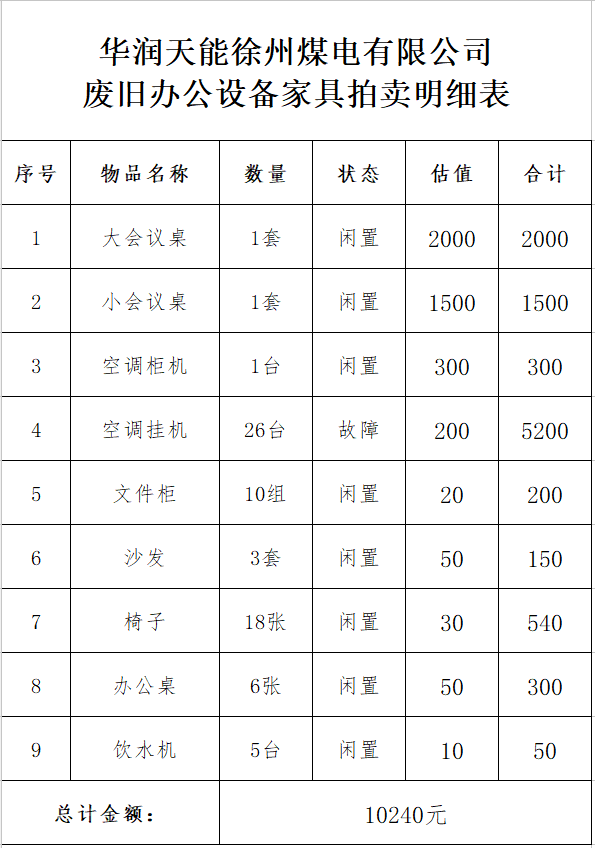 华润天能徐州煤电有限公司
废旧办公设备家具拍卖明细表

| 序号 | 物品名称 | 数量 | 状态 | 估值 | 合计 |
|---|---|---|---|---|---|
| 1 | 大会议桌 | 1套 | 闲置 | 2000 | 2000 |
| 2 | 小会议桌 | 1套 | 闲置 | 1500 | 1500 |
| 3 | 空调柜机 | 1台 | 闲置 | 300 | 300 |
| 4 | 空调挂机 | 26台 | 故障 | 200 | 5200 |
| 5 | 文件柜 | 10组 | 闲置 | 20 | 200 |
| 6 | 沙发 | 3套 | 闲置 | 50 | 150 |
| 7 | 椅子 | 18张 | 闲置 | 30 | 540 |
| 8 | 办公桌 | 6张 | 闲置 | 50 | 300 |
| 9 | 饮水机 | 5台 | 闲置 | 10 | 50 |
| 总计金额： | 10240元 | | | | |